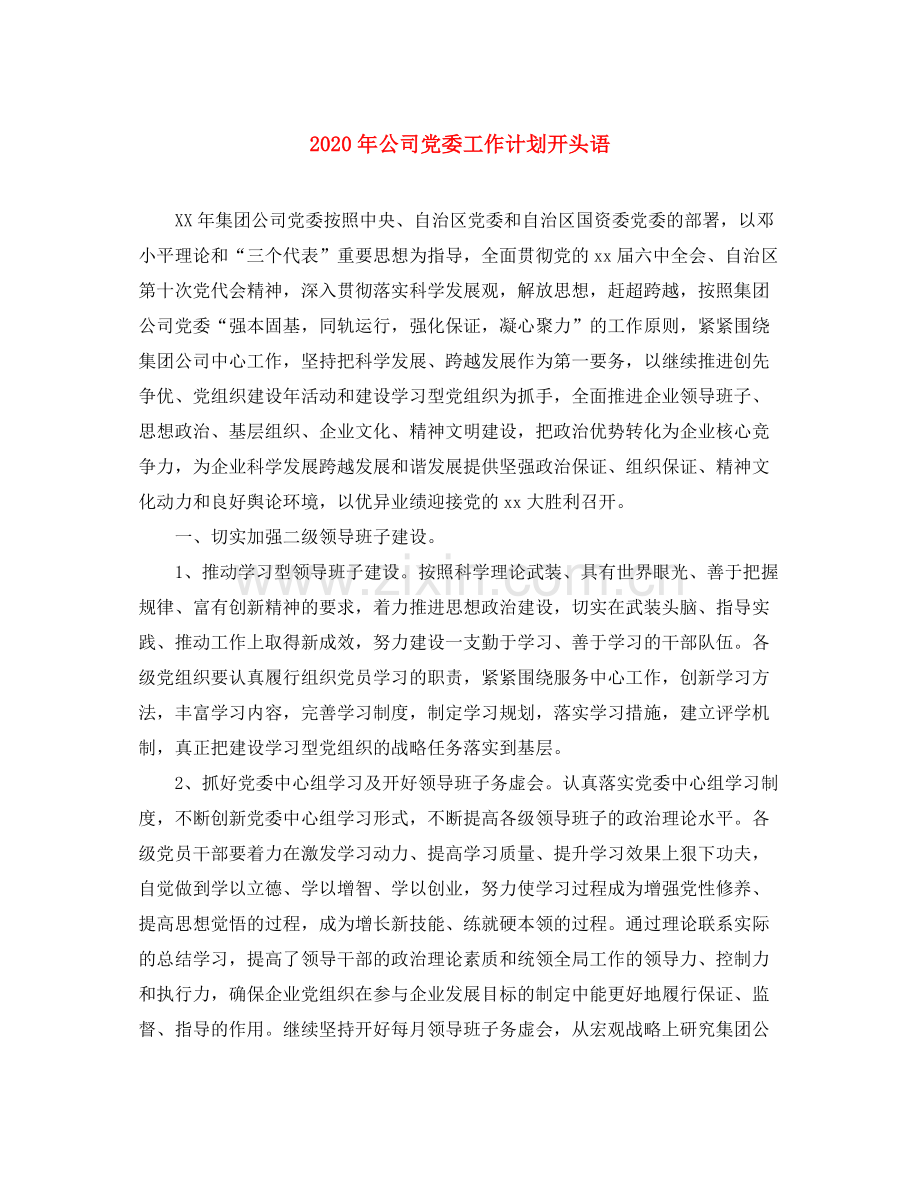 2020年公司党委工作计划开头语

XX年集团公司党委按照中央、自治区党委和自治区国资委党委的部署，以邓小平理论和“三个代表”重要思想为指导，全面贯彻党的xx届六中全会、自治区第十次党代会精神，深入贯彻落实科学发展观，解放思想，赶超跨越，按照集团公司党委“强本固基，同轨运行，强化保证，凝心聚力”的工作原则，紧紧围绕集团公司中心工作，坚持把科学发展、跨越发展作为第一要务，以继续推进创先争优、党组织建设年活动和建设学习型党组织为抓手，全面推进企业领导班子、思想政治、基层组织、企业文化、精神文明建设，把政治优势转化为企业核心竞争力，为企业科学发展跨越发展和谐发展提供坚强政治保证、组织保证、精神文化动力和良好舆论环境，以优异业绩迎接党的xx大胜利召开。

一、切实加强二级领导班子建设。

1、推动学习型领导班子建设。按照科学理论武装、具有世界眼光、善于把握规律、富有创新精神的要求，着力推进思想政治建设，切实在武装头脑、指导实践、推动工作上取得新成效，努力建设一支勤于学习、善于学习的干部队伍。各级党组织要认真履行组织党员学习的职责，紧紧围绕服务中心工作，创新学习方法，丰富学习内容，完善学习制度，制定学习规划，落实学习措施，建立评学机制，真正把建设学习型党组织的战略任务落实到基层。

2、抓好党委中心组学习及开好领导班子务虚会。认真落实党委中心组学习制度，不断创新党委中心组学习形式，不断提高各级领导班子的政治理论水平。各级党员干部要着力在激发学习动力、提高学习质量、提升学习效果上狠下功夫，自觉做到学以立德、学以增智、学以创业，努力使学习过程成为增强党性修养、提高思想觉悟的过程，成为增长新技能、练就硬本领的过程。通过理论联系实际的总结学习，提高了领导干部的政治理论素质和统领全局工作的领导力、控制力和执行力，确保企业党组织在参与企业发展目标的制定中能更好地履行保证、监督、指导的作用。继续坚持开好每月领导班子务虚会，从宏观战略上研究集团公

www.zixin.com.cn